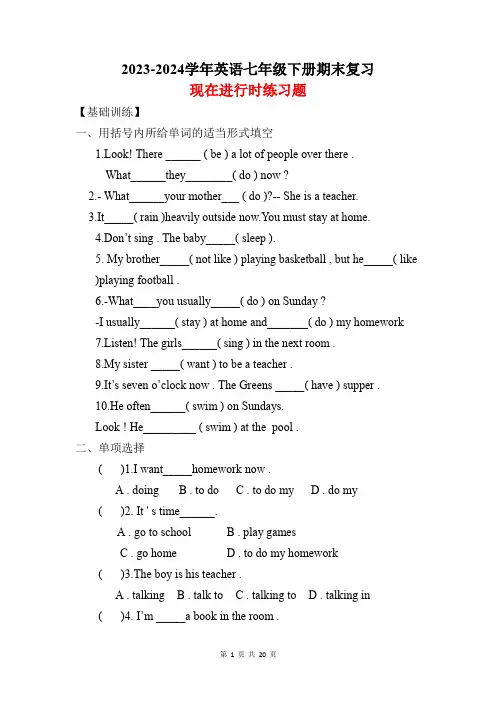 2023-2024学年英语七年级下册期末复习
现在进行时练习题

【基础训练】

一、用括号内所给单词的适当形式填空

1.Look! There ______ ( be ) a lot of people over there .
What______they________( do ) now ?

2.- What______your mother___ ( do )?-- She is a teacher.

3.It_____( rain )heavily outside now.You must stay at home.

4.Don't sing . The baby_____( sleep ).

5. My brother_____( not like ) playing basketball , but he_____( like )playing football .

6.-What____you usually_____( do ) on Sunday ?
-I usually______( stay ) at home and_______( do ) my homework

7.Listen! The girls______( sing ) in the next room .

8.My sister _____( want ) to be a teacher .

9.It's seven o'clock now . The Greens _____( have ) supper .

10.He often______( swim ) on Sundays.
Look ! He_________ ( swim ) at the pool .

二、单项选择

( )1.I want_____homework now .
A . doing B . to do C . to do my D . do my

( )2. It ' s time______.
A . go to school B . play games
C . go home D . to do my homework

( )3.The boy is his teacher .
A . talking B . talk to C . talking to D . talking in

( )4. I'm _____a book in the room .

第 1 页 共 20 页